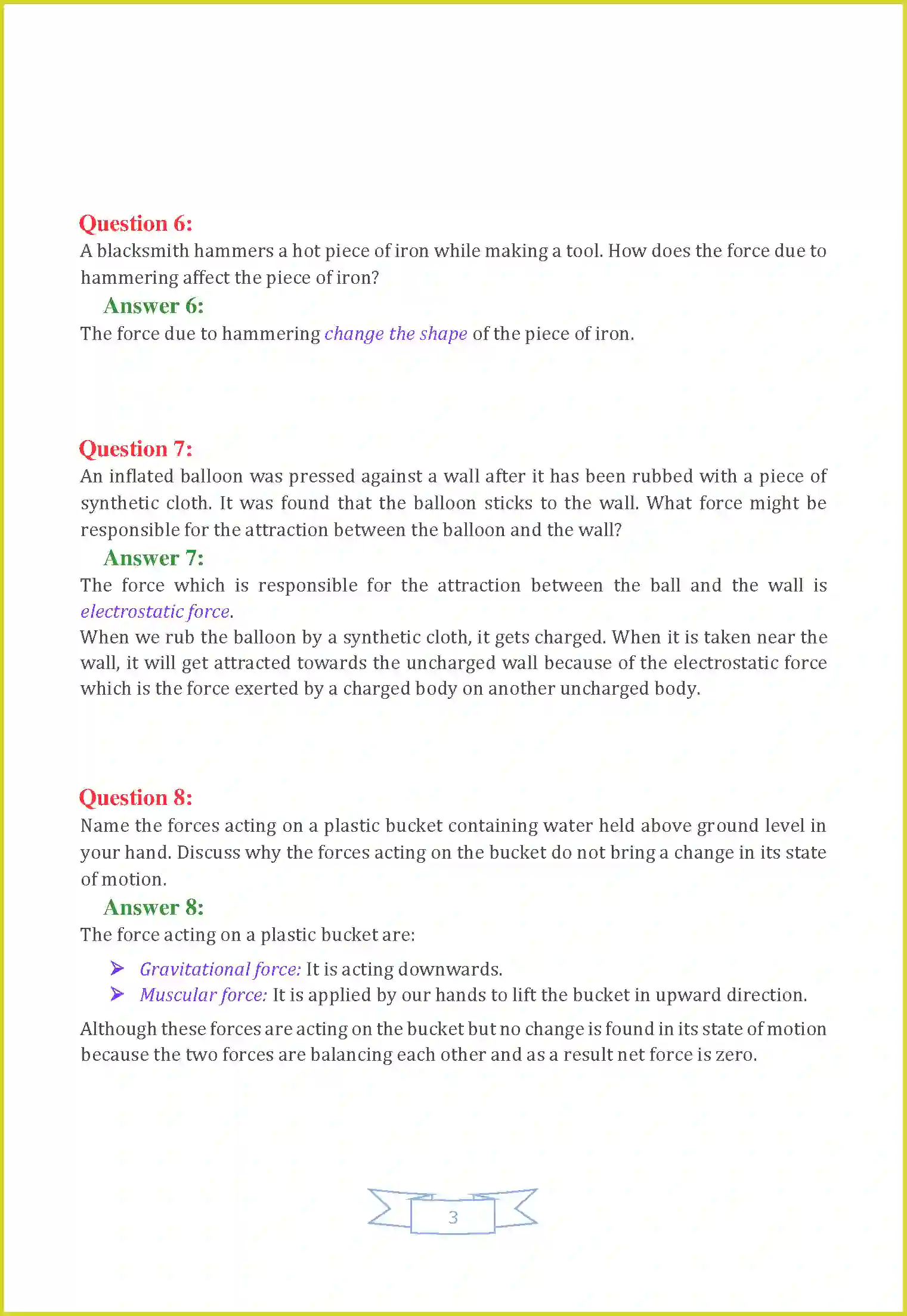 Question 6:
A blacksmith hammers a hot piece of iron while making a tool. How does the force due to hammering affect the piece of iron?

Answer 6:
The force due to hammering change the shape of the piece of iron.

Question 7:
An inflated balloon was pressed against a wall after it has been rubbed with a piece of synthetic cloth. It was found that the balloon sticks to the wall. What force might be responsible for the attraction between the balloon and the wall?

Answer 7:
The force which is responsible for the attraction between the ball and the wall is electrostatic force.
When we rub the balloon by a synthetic cloth, it gets charged. When it is taken near the wall, it will get attracted towards the uncharged wall because of the electrostatic force which is the force exerted by a charged body on another uncharged body.

Question 8:
Name the forces acting on a plastic bucket containing water held above ground level in your hand. Discuss why the forces acting on the bucket do not bring a change in its state of motion.

Answer 8:
The force acting on a plastic bucket are:

➢ Gravitational force: It is acting downwards.
➢ Muscular force: It is applied by our hands to lift the bucket in upward direction.

Although these forces are acting on the bucket but no change is found in its state of motion because the two forces are balancing each other and as a result net force is zero.

3